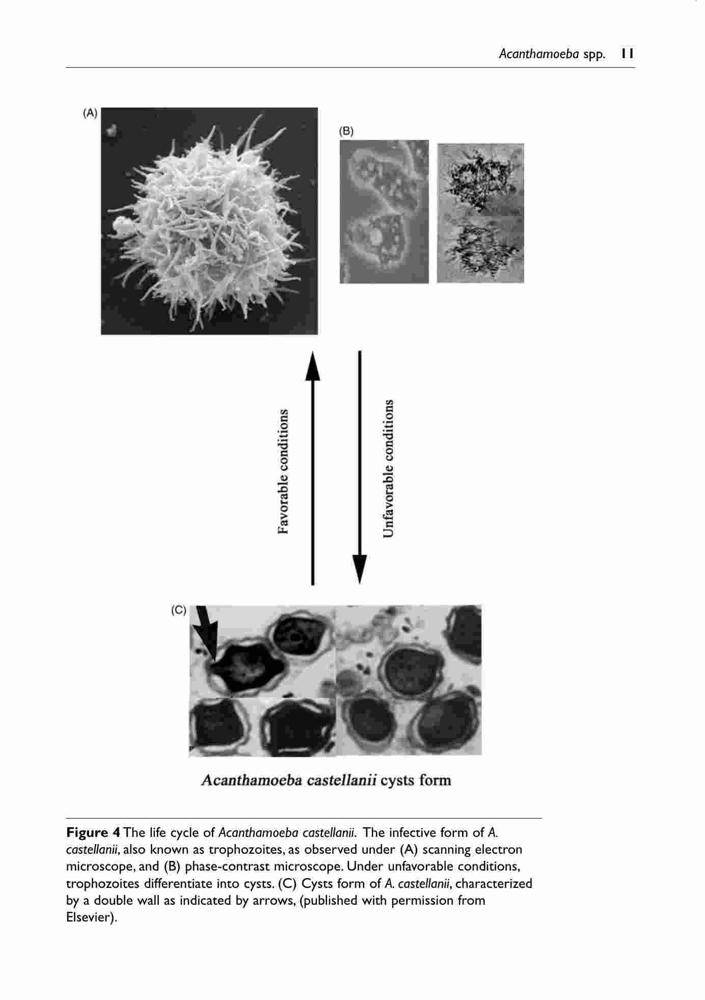 Acanthamoeba spp. 11

(A)

(B)

Favorable conditions

Unfavorable conditions

(C)

Acanthamoeba castellanii cysts form

Figure 4 The life cycle of Acanthamoeba castellanii. The infective form of A. castellanii, also known as trophozoites, as observed under (A) scanning electron microscope, and (B) phase-contrast microscope. Under unfavorable conditions, trophozoites differentiate into cysts. (C) Cysts form of A. castellanii, characterized by a double wall as indicated by arrows, (published with permission from Elsevier).